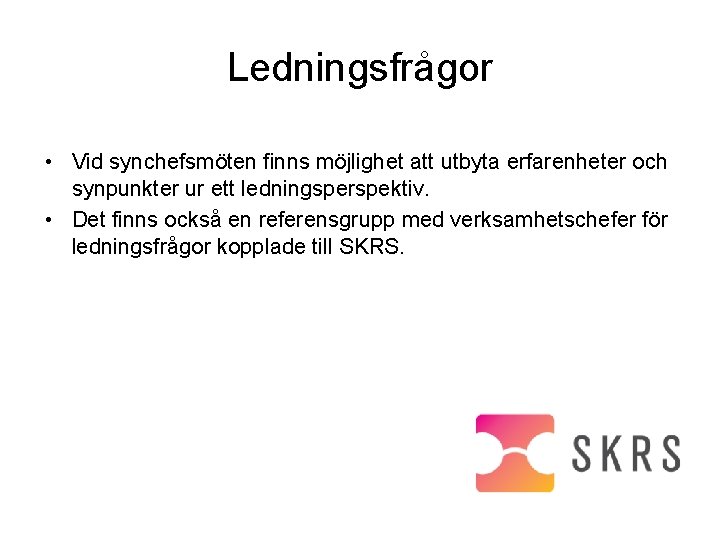 Ledningsfrågor

• Vid synchefsmöten finns möjlighet att utbyta erfarenheter och synpunkter ur ett ledningsperspektiv.
• Det finns också en referensgrupp med verksamhetschefer för ledningsfrågor kopplade till SKRS.

SKRS